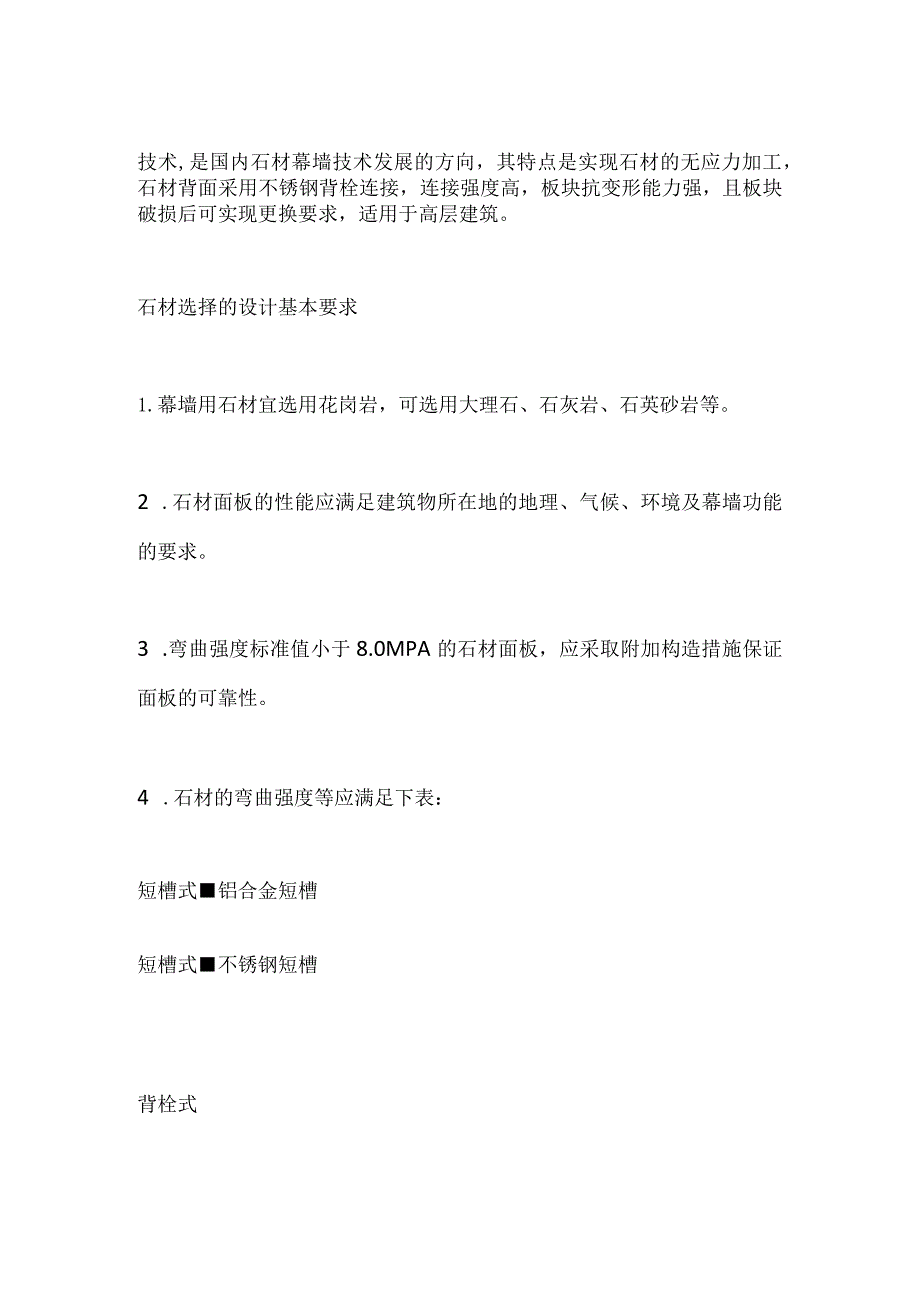 技术，是国内石材幕墙技术发展的方向，其特点是实现石材的无应力加工，石材背面采用不锈钢背栓连接，连接强度高，板块抗变形能力强，且板块破损后可实现更换要求，适用于高层建筑。

石材选择的设计基本要求

1. 幕墙用石材宜选用花岗岩，可选用大理石、石灰岩、石英砂岩等。

2 . 石材面板的性能应满足建筑物所在地的地理、气候、环境及幕墙功能的要求。

3 . 弯曲强度标准值小于 8.0MPA 的石材面板，应采取附加构造措施保证面板的可靠性。

4 . 石材的弯曲强度等应满足下表：

短槽式■铝合金短槽

短槽式■不锈钢短槽

背栓式